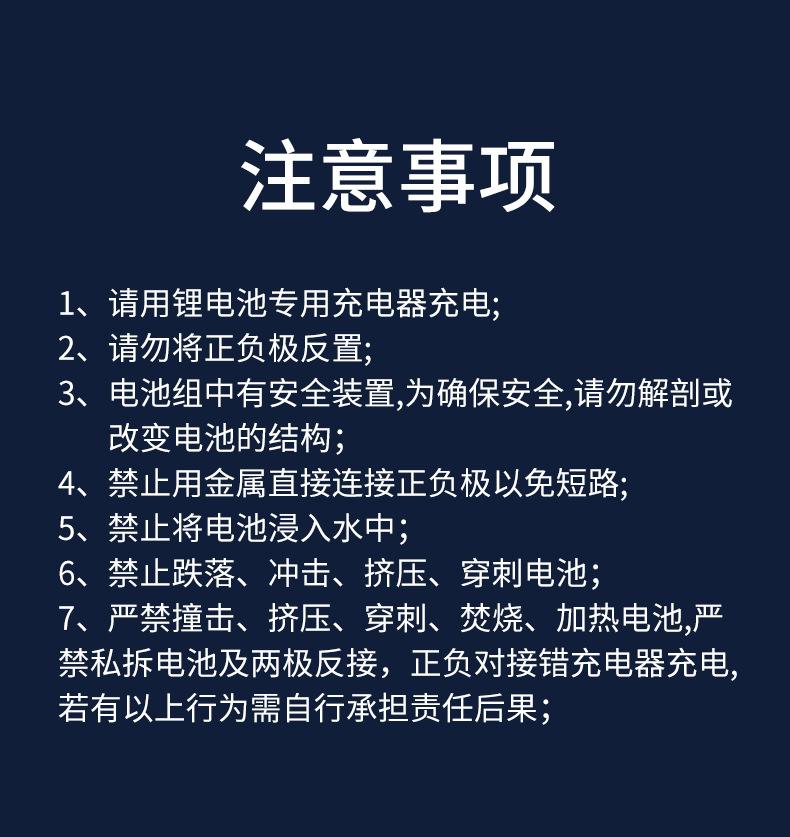 注意事项

1、请用锂电池专用充电器充电;
2、请勿将正负极反置;
3、电池组中有安全装置,为确保安全,请勿解剖或改变电池的结构；
4、禁止用金属直接连接正负极以免短路;
5、禁止将电池浸入水中；
6、禁止跌落、冲击、挤压、穿刺电池；
7、严禁撞击、挤压、穿刺、焚烧、加热电池,严禁私拆电池及两极反接，正负对接错充电器充电,若有以上行为需自行承担责任后果；